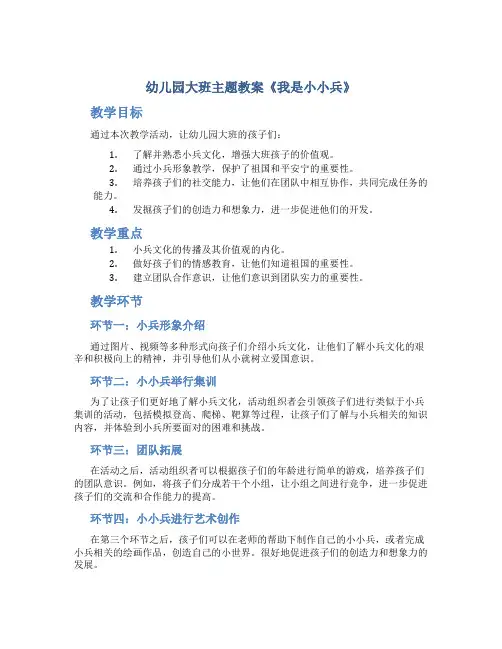 幼儿园大班主题教案《我是小小兵》

教学目标

通过本次教学活动，让幼儿园大班的孩子们：

1. 了解并熟悉小兵文化，增强大班孩子的价值观。
2. 通过小兵形象教学，保护了祖国和平安宁的重要性。
3. 培养孩子们的社交能力，让他们在团队中相互协作，共同完成任务的能力。
4. 发掘孩子们的创造力和想象力，进一步促进他们的开发。

教学重点

1. 小兵文化的传播及其价值观的内化。
2. 做好孩子们的情感教育，让他们知道祖国的重要性。
3. 建立团队合作意识，让他们意识到团队实力的重要性。

教学环节

环节一：小兵形象介绍

通过图片、视频等多种形式向孩子们介绍小兵文化，让他们了解小兵文化的艰辛和积极向上的精神，并引导他们从小就树立爱国意识。

环节二：小小兵举行集训

为了让孩子们更好地了解小兵文化，活动组织者会引领孩子们进行类似于小兵集训的活动，包括模拟登高、爬梯、靶算等过程，让孩子们了解与小兵相关的知识内容，并体验到小兵所要面对的困难和挑战。

环节三：团队拓展

在活动之后，活动组织者可以根据孩子们的年龄进行简单的游戏，培养孩子们的团队意识。例如，将孩子们分成若干个小组，让小组之间进行竞争，进一步促进孩子们的交流和合作能力的提高。

环节四：小小兵进行艺术创作

在第三个环节之后，孩子们可以在老师的帮助下制作自己的小小兵，或者完成小兵相关的绘画作品，创造自己的小世界。很好地促进孩子们的创造力和想象力的发展。